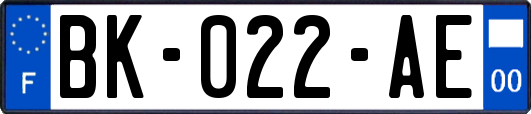 F

BK-022-AE

00